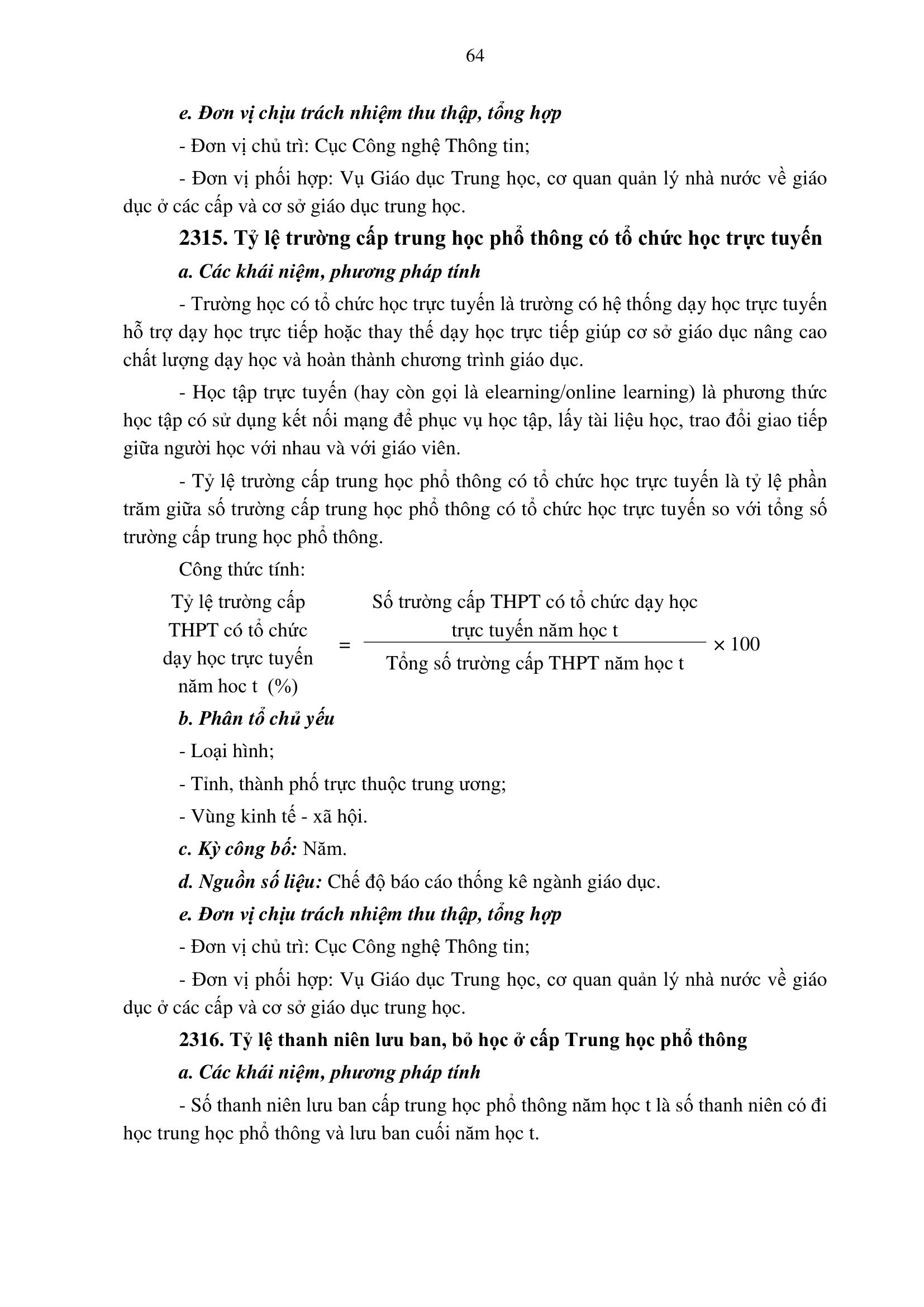 64

e. Đơn vị chịu trách nhiệm thu thập, tổng hợp

- Đơn vị chủ trì: Cục Công nghệ Thông tin;

- Đơn vị phối hợp: Vụ Giáo dục Trung học, cơ quan quản lý nhà nước về giáo dục ở các cấp và cơ sở giáo dục trung học.

2315. Tỷ lệ trường cấp trung học phổ thông có tổ chức học trực tuyến

a. Các khái niệm, phương pháp tính

- Trường học có tổ chức học trực tuyến là trường có hệ thống dạy học trực tuyến hỗ trợ dạy học trực tiếp hoặc thay thế dạy học trực tiếp giúp cơ sở giáo dục nâng cao chất lượng dạy học và hoàn thành chương trình giáo dục.

- Học tập trực tuyến (hay còn gọi là elearning/online learning) là phương thức học tập có sử dụng kết nối mạng để phục vụ học tập, lấy tài liệu học, trao đổi giao tiếp giữa người học với nhau và với giáo viên.

- Tỷ lệ trường cấp trung học phổ thông có tổ chức học trực tuyến là tỷ lệ phần trăm giữa số trường cấp trung học phổ thông có tổ chức học trực tuyến so với tổng số trường cấp trung học phổ thông.

Công thức tính:

$\text{Tỷ lệ trường cấp THPT có tổ chức dạy học trực tuyến năm hoc t (\%)} = \frac{\text{Số trường cấp THPT có tổ chức dạy học trực tuyến năm học t}}{\text{Tổng số trường cấp THPT năm học t}} \times 100$

b. Phân tổ chủ yếu

- Loại hình;

- Tỉnh, thành phố trực thuộc trung ương;

- Vùng kinh tế - xã hội.

c. Kỳ công bố: Năm.

d. Nguồn số liệu: Chế độ báo cáo thống kê ngành giáo dục.

e. Đơn vị chịu trách nhiệm thu thập, tổng hợp

- Đơn vị chủ trì: Cục Công nghệ Thông tin;

- Đơn vị phối hợp: Vụ Giáo dục Trung học, cơ quan quản lý nhà nước về giáo dục ở các cấp và cơ sở giáo dục trung học.

2316. Tỷ lệ thanh niên lưu ban, bỏ học ở cấp Trung học phổ thông

a. Các khái niệm, phương pháp tính

- Số thanh niên lưu ban cấp trung học phổ thông năm học t là số thanh niên có đi học trung học phổ thông và lưu ban cuối năm học t.